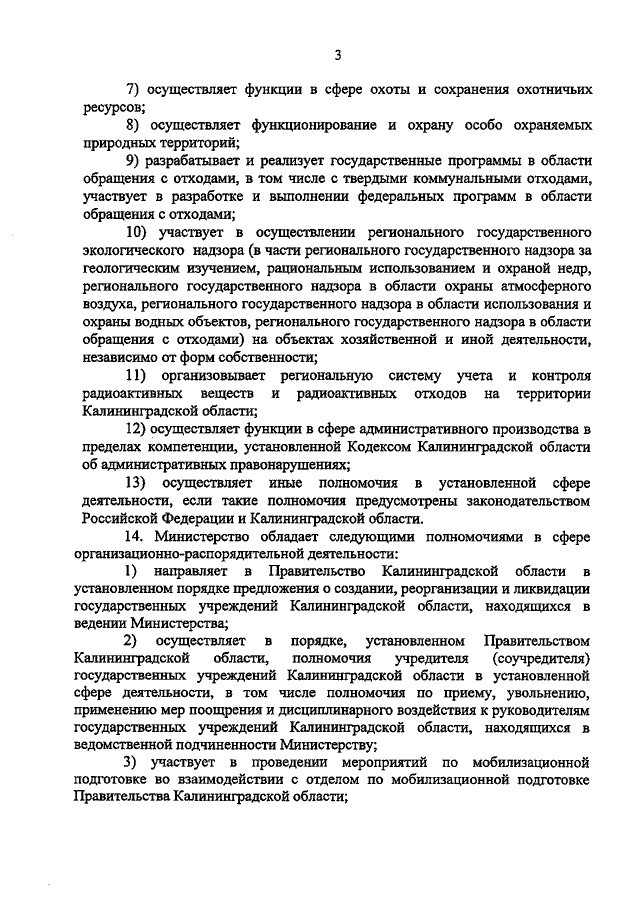 3

7) осуществляет функции в сфере охоты и сохранения охотничьих ресурсов;

8) осуществляет функционирование и охрану особо охраняемых природных территорий;

9) разрабатывает и реализует государственные программы в области обращения с отходами, в том числе с твердыми коммунальными отходами, участвует в разработке и выполнении федеральных программ в области обращения с отходами;

10) участвует в осуществлении регионального государственного экологического надзора (в части регионального государственного надзора за геологическим изучением, рациональным использованием и охраной недр, регионального государственного надзора в области охраны атмосферного воздуха, регионального государственного надзора в области использования и охраны водных объектов, регионального государственного надзора в области обращения с отходами) на объектах хозяйственной и иной деятельности, независимо от форм собственности;

11) организовывает региональную систему учета и контроля радиоактивных веществ и радиоактивных отходов на территории Калининградской области;

12) осуществляет функции в сфере административного производства в пределах компетенции, установленной Кодексом Калининградской области об административных правонарушениях;

13) осуществляет иные полномочия в установленной сфере деятельности, если такие полномочия предусмотрены законодательством Российской Федерации и Калининградской области.

14. Министерство обладает следующими полномочиями в сфере организационно-распорядительной деятельности:

1) направляет в Правительство Калининградской области в установленном порядке предложения о создании, реорганизации и ликвидации государственных учреждений Калининградской области, находящихся в ведении Министерства;

2) осуществляет в порядке, установленном Правительством Калининградской области, полномочия учредителя (соучредителя) государственных учреждений Калининградской области в установленной сфере деятельности, в том числе полномочия по приему, увольнению, применению мер поощрения и дисциплинарного воздействия к руководителям государственных учреждений Калининградской области, находящихся в ведомственной подчиненности Министерству;

3) участвует в проведении мероприятий по мобилизационной подготовке во взаимодействии с отделом по мобилизационной подготовке Правительства Калининградской области;